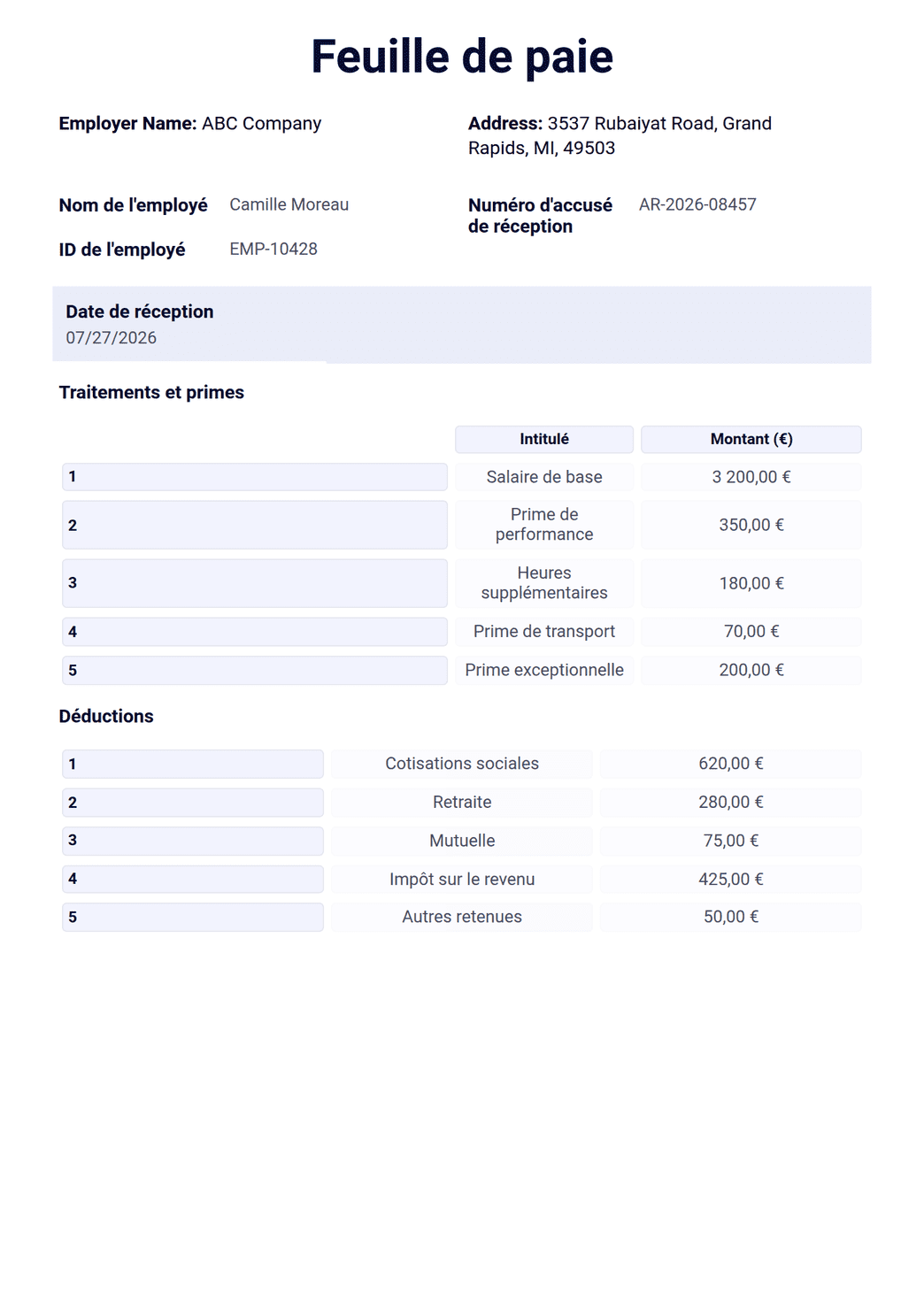 Feuille de paie

**Employer Name:** ABC Company

**Address:** 3537 Rubaiyat Road, Grand Rapids, MI, 49503

**Nom de l'employé** Camille Moreau

**ID de l'employé** EMP-10428

**Numéro d'accusé de réception** AR-2026-08457

**Date de réception**
07/27/2026

**Traitements et primes**

| | Intitulé | Montant (€) |
|---|---|---|
| 1 | Salaire de base | 3 200,00 € |
| 2 | Prime de performance | 350,00 € |
| 3 | Heures supplémentaires | 180,00 € |
| 4 | Prime de transport | 70,00 € |
| 5 | Prime exceptionnelle | 200,00 € |

**Déductions**

| | | |
|---|---|---|
| 1 | Cotisations sociales | 620,00 € |
| 2 | Retraite | 280,00 € |
| 3 | Mutuelle | 75,00 € |
| 4 | Impôt sur le revenu | 425,00 € |
| 5 | Autres retenues | 50,00 € |